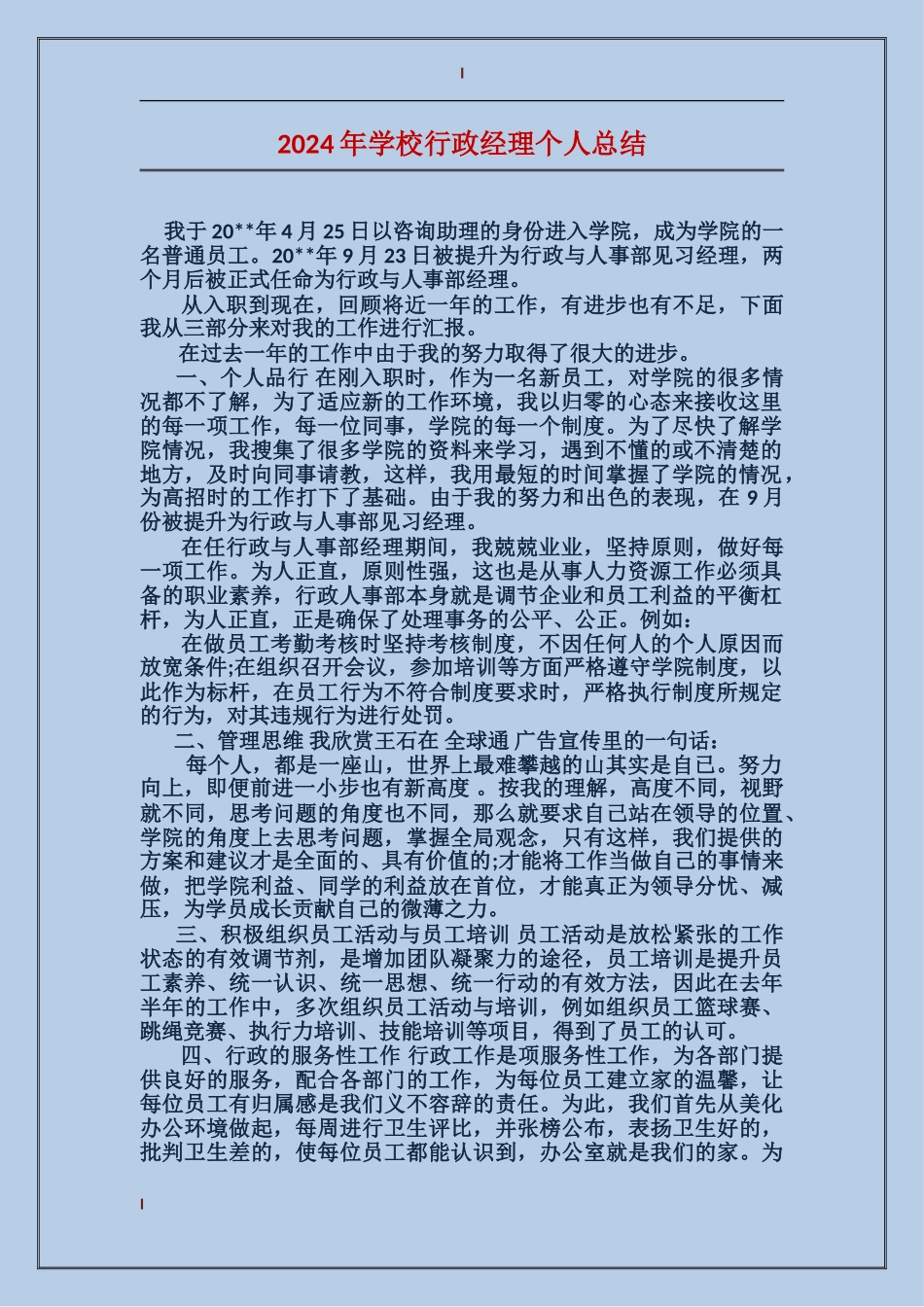 2024年学校行政经理个人总结

我于20**年4月25日以咨询助理的身份进入学院，成为学院的一名普通员工。20**年9月23日被提升为行政与人事部见习经理，两个月后被正式任命为行政与人事部经理。

从入职到现在，回顾将近一年的工作，有进步也有不足，下面我从三部分来对我的工作进行汇报。

在过去一年的工作中由于我的努力取得了很大的进步。

一、个人品行 在刚入职时，作为一名新员工，对学院的很多情况都不了解，为了适应新的工作环境，我以归零的心态来接收这里的每一项工作，每一位同事，学院的每一个制度。为了尽快了解学院情况，我搜集了很多学院的资料来学习，遇到不懂的或不清楚的地方，及时向同事请教，这样，我用最短的时间掌握了学院的情况，为高招时的工作打下了基础。由于我的努力和出色的表现，在9月份被提升为行政与人事部见习经理。

在任行政与人事部经理期间，我兢兢业业，坚持原则，做好每一项工作。为人正直，原则性强，这也是从事人力资源工作必须具备的职业素养，行政人事部本身就是调节企业和员工利益的平衡杠杆，为人正直，正是确保了处理事务的公平、公正。例如：

在做员工考勤考核时坚持考核制度，不因任何人的个人原因而放宽条件;在组织召开会议，参加培训等方面严格遵守学院制度，以此作为标杆，在员工行为不符合制度要求时，严格执行制度所规定的行为，对其违规行为进行处罚。

二、管理思维 我欣赏王石在 全球通 广告宣传里的一句话：

每个人，都是一座山，世界上最难攀越的山其实是自己。努力向上，即便前进一小步也有新高度 。按我的理解，高度不同，视野就不同，思考问题的角度也不同，那么就要求自己站在领导的位置、学院的角度上去思考问题，掌握全局观念，只有这样，我们提供的方案和建议才是全面的、具有价值的;才能将工作当做自己的事情来做，把学院利益、同学的利益放在首位，才能真正为领导分忧、减压，为学员成长贡献自己的微薄之力。

三、积极组织员工活动与员工培训 员工活动是放松紧张的工作状态的有效调节剂，是增加团队凝聚力的途径，员工培训是提升员工素养、统一认识、统一思想、统一行动的有效方法，因此在去年半年的工作中，多次组织员工活动与培训，例如组织员工篮球赛、跳绳竞赛、执行力培训、技能培训等项目，得到了员工的认可。

四、行政的服务性工作 行政工作是项服务性工作，为各部门提供良好的服务，配合各部门的工作，为每位员工建立家的温馨，让每位员工有归属感是我们义不容辞的责任。为此，我们首先从美化办公环境做起，每周进行卫生评比，并张榜公布，表扬卫生好的，批判卫生差的，使每位员工都能认识到，办公室就是我们的家。为